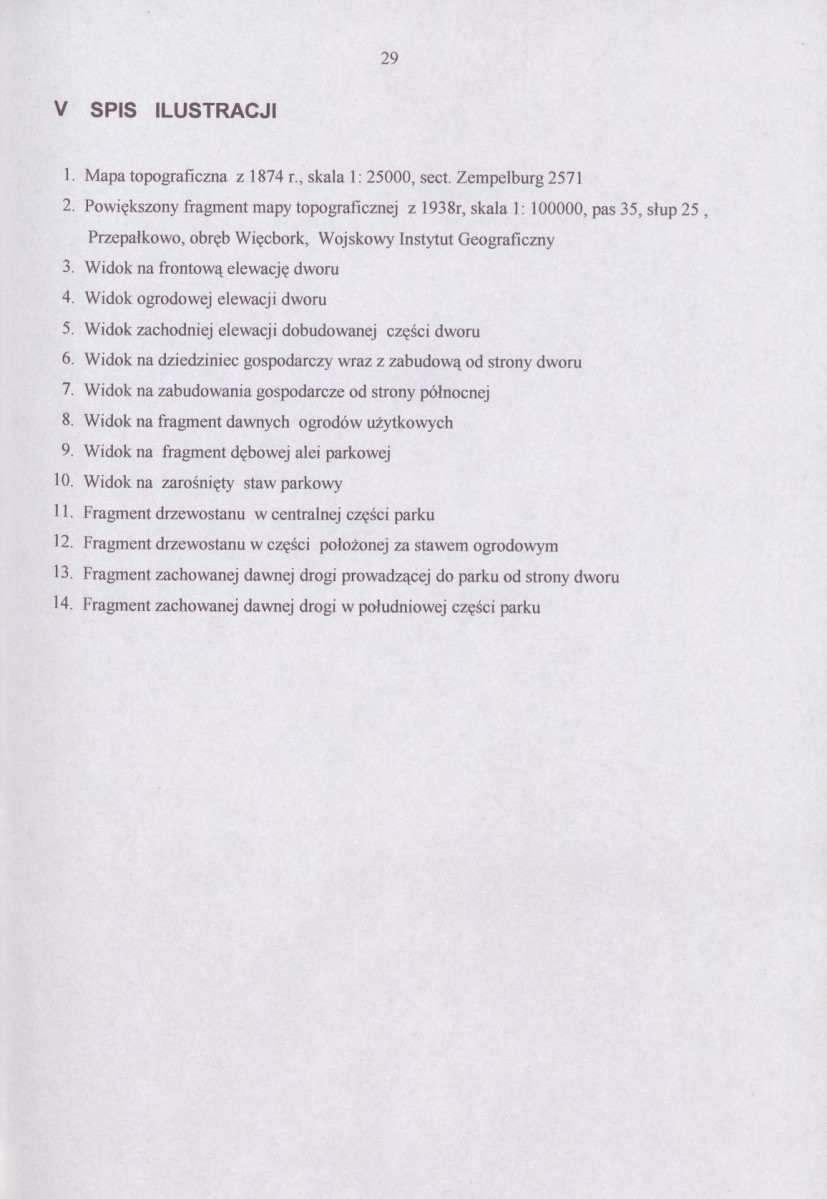 29

V SPIS ILUSTRACJI

1. Mapa topograficzna z 1874 r., skala 1: 25000, sect. Zempelburg 2571
2. Powiększony fragment mapy topograficznej z 1938r, skala 1: 100000, pas 35, słup 25 , Przepałkowo, obręb Więcbork, Wojskowy Instytut Geograficzny
3. Widok na frontową elewację dworu
4. Widok ogrodowej elewacji dworu
5. Widok zachodniej elewacji dobudowanej części dworu
6. Widok na dziedziniec gospodarczy wraz z zabudową od strony dworu
7. Widok na zabudowania gospodarcze od strony północnej
8. Widok na fragment dawnych ogrodów użytkowych
9. Widok na fragment dębowej alei parkowej
10. Widok na zarośnięty staw parkowy
11. Fragment drzewostanu w centralnej części parku
12. Fragment drzewostanu w części położonej za stawem ogrodowym
13. Fragment zachowanej dawnej drogi prowadzącej do parku od strony dworu
14. Fragment zachowanej dawnej drogi w południowej części parku